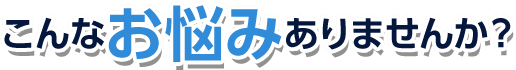 こんなお悩みありませんか?